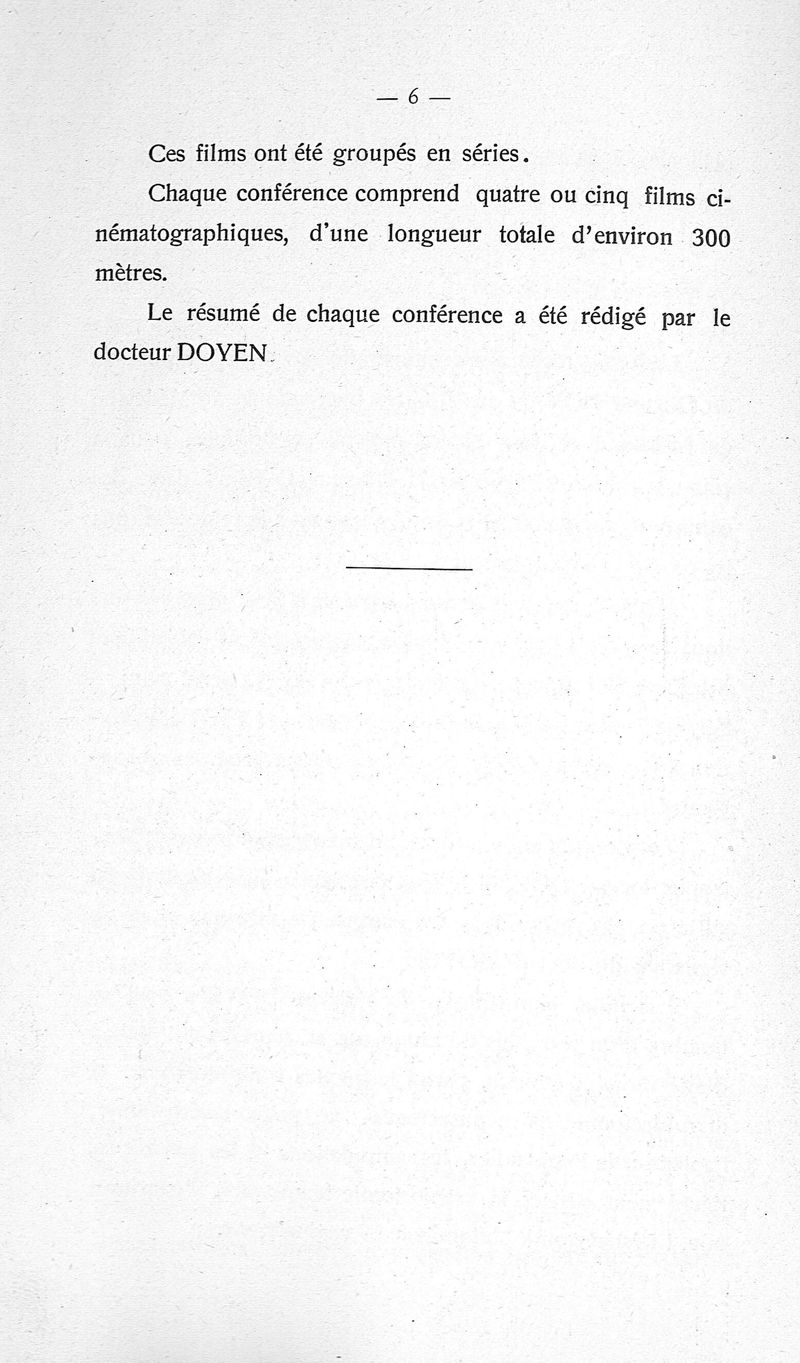 — 6 —

Ces films ont été groupés en séries.

Chaque conférence comprend quatre ou cinq films cinématographiques, d'une longueur totale d'environ 300 mètres.

Le résumé de chaque conférence a été rédigé par le docteur DOYEN.